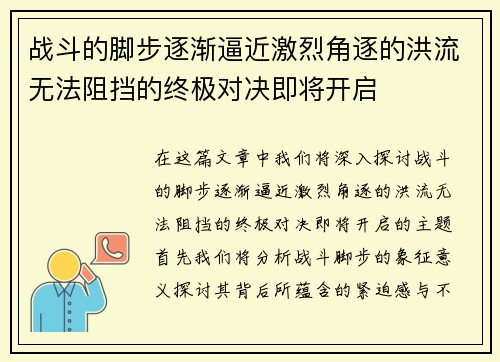 战斗的脚步逐渐逼近激烈角逐的洪流无法阻挡的终极对决即将开启

在这篇文章中我们将深入探讨战斗的脚步逐渐逼近激烈角逐的洪流无法阻挡的终极对决即将开启的主题首先我们将分析战斗脚步的象征意义探讨其背后所蕴含的紧迫感与不